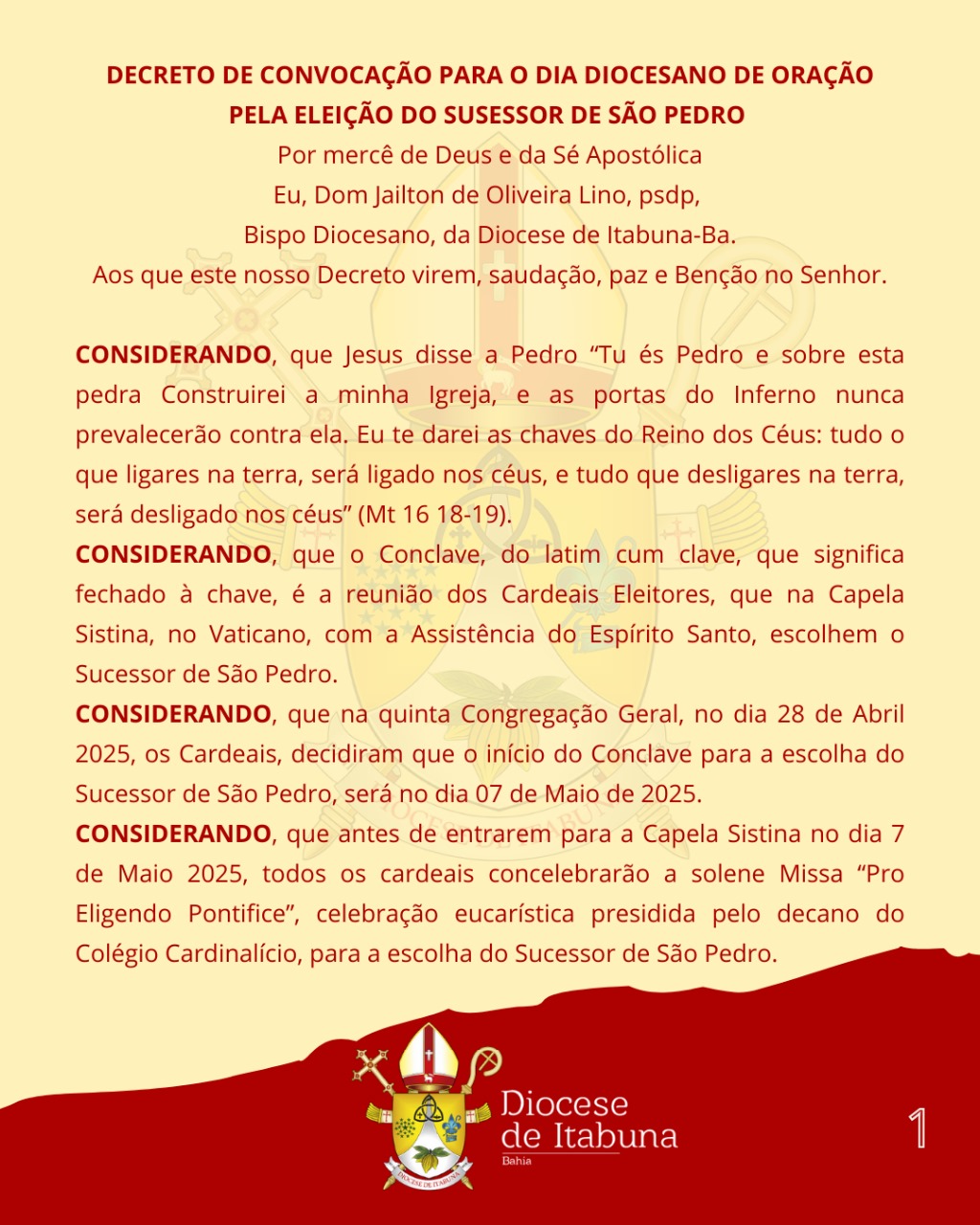 DECRETO DE CONVOCAÇÃO PARA O DIA DIOCESANO DE ORAÇÃO
PELA ELEIÇÃO DO SUSESSOR DE SÃO PEDRO
Por mercê de Deus e da Sé Apostólica
Eu, Dom Jailton de Oliveira Lino, psdp,
Bispo Diocesano, da Diocese de Itabuna-Ba.
Aos que este nosso Decreto virem, saudação, paz e Benção no Senhor.

CONSIDERANDO, que Jesus disse a Pedro "Tu és Pedro e sobre esta pedra Construirei a minha Igreja, e as portas do Inferno nunca prevalecerão contra ela. Eu te darei as chaves do Reino dos Céus: tudo o que ligares na terra, será ligado nos céus, e tudo que desligares na terra, será desligado nos céus" (Mt 16 18-19).

CONSIDERANDO, que o Conclave, do latim cum clave, que significa fechado à chave, é a reunião dos Cardeais Eleitores, que na Capela Sistina, no Vaticano, com a Assistência do Espírito Santo, escolhem o Sucessor de São Pedro.

CONSIDERANDO, que na quinta Congregação Geral, no dia 28 de Abril 2025, os Cardeais, decidiram que o início do Conclave para a escolha do Sucessor de São Pedro, será no dia 07 de Maio de 2025.

CONSIDERANDO, que antes de entrarem para a Capela Sistina no dia 7 de Maio 2025, todos os cardeais concelebrarão a solene Missa "Pro Eligendo Pontifice", celebração eucarística presidida pelo decano do Colégio Cardinalício, para a escolha do Sucessor de São Pedro.

Diocese
de Itabuna
Bahia

1